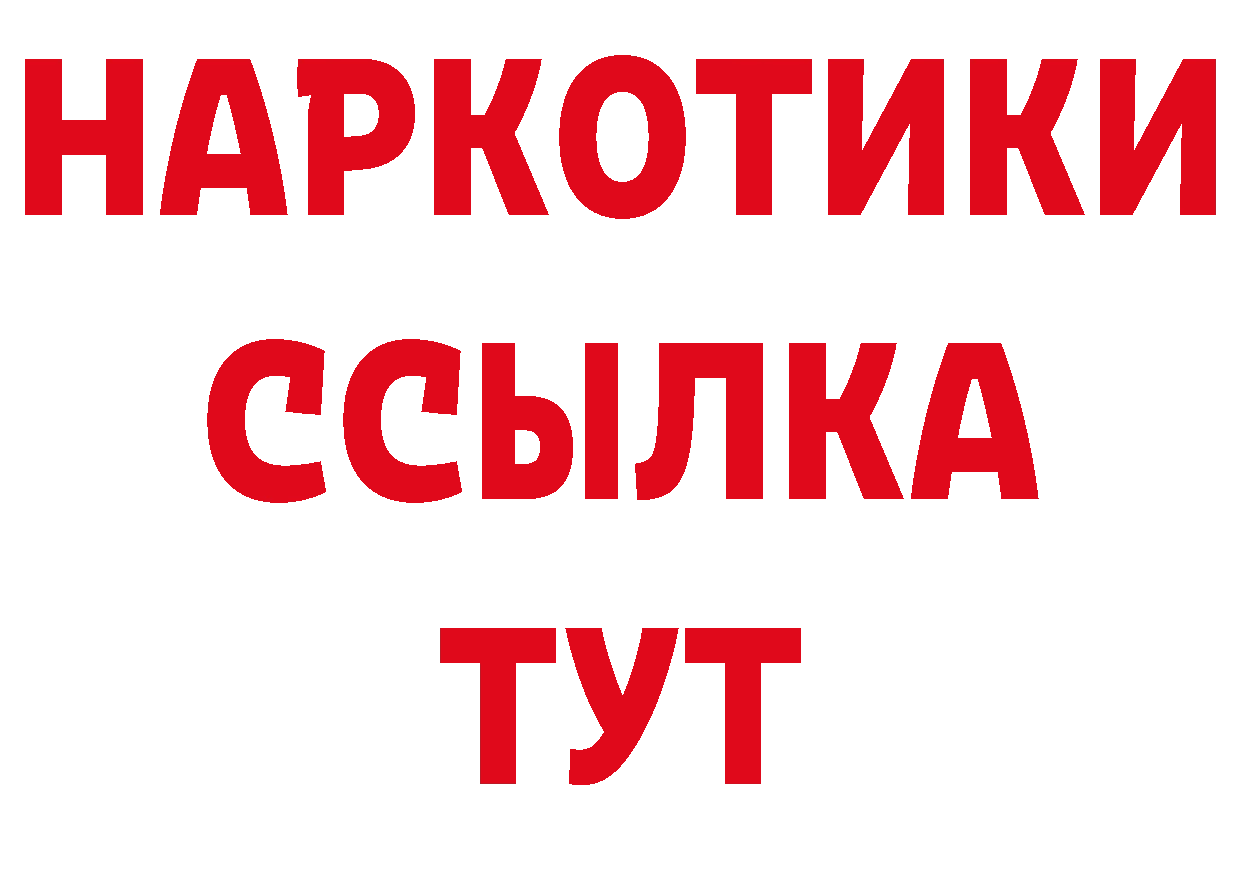 НАРКОТИКИ
ССЫЛКА
ТУТ